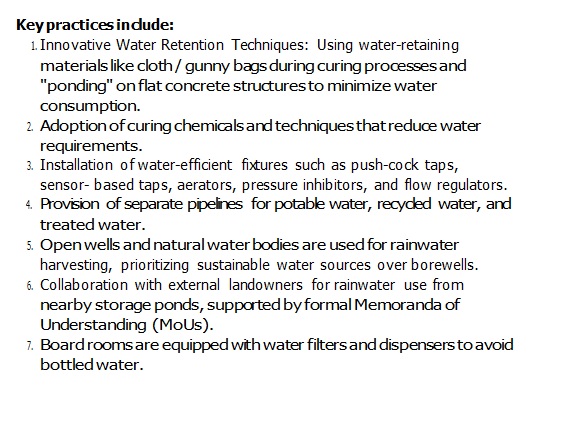 Key practices include:

1. Innovative Water Retention Techniques: Using water-retaining materials like cloth / gunny bags during curing processes and "ponding" on flat concrete structures to minimize water consumption.
2. Adoption of curing chemicals and techniques that reduce water requirements.
3. Installation of water-efficient fixtures such as push-cock taps, sensor- based taps, aerators, pressure inhibitors, and flow regulators.
4. Provision of separate pipelines for potable water, recycled water, and treated water.
5. Open wells and natural water bodies are used for rainwater harvesting, prioritizing sustainable water sources over borewells.
6. Collaboration with external landowners for rainwater use from nearby storage ponds, supported by formal Memoranda of Understanding (MoUs).
7. Board rooms are equipped with water filters and dispensers to avoid bottled water.